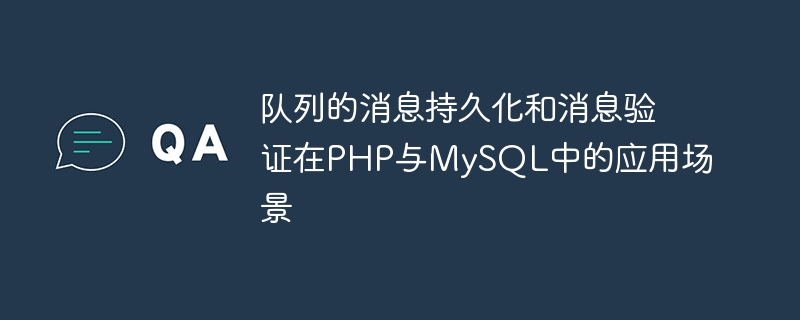 QA

队列的消息持久化和消息验证在PHP与MySQL中的应用场景